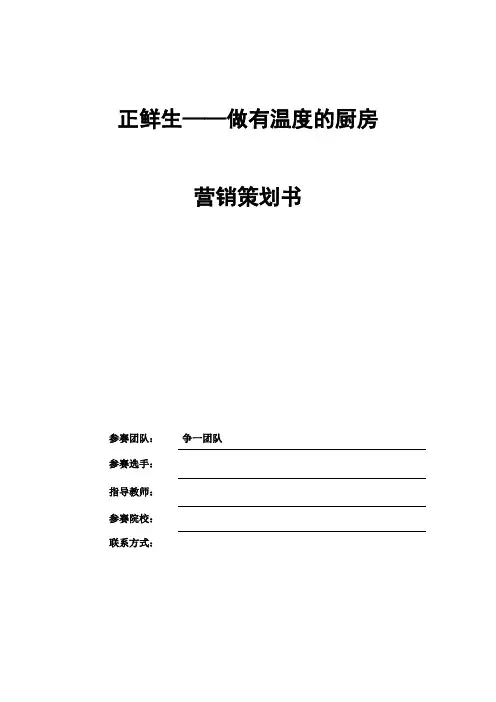 正鲜生——做有温度的厨房

营销策划书

参赛团队： 争一团队

参赛选手：

指导教师：

参赛院校：

联系方式：